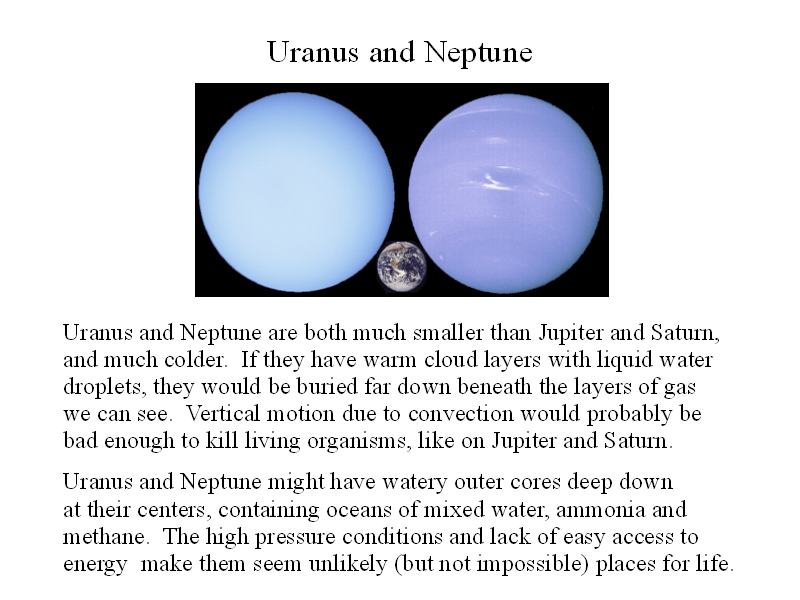 Uranus and Neptune

Uranus and Neptune are both much smaller than Jupiter and Saturn, and much colder. If they have warm cloud layers with liquid water droplets, they would be buried far down beneath the layers of gas we can see. Vertical motion due to convection would probably be bad enough to kill living organisms, like on Jupiter and Saturn.

Uranus and Neptune might have watery outer cores deep down at their centers, containing oceans of mixed water, ammonia and methane. The high pressure conditions and lack of easy access to energy make them seem unlikely (but not impossible) places for life.